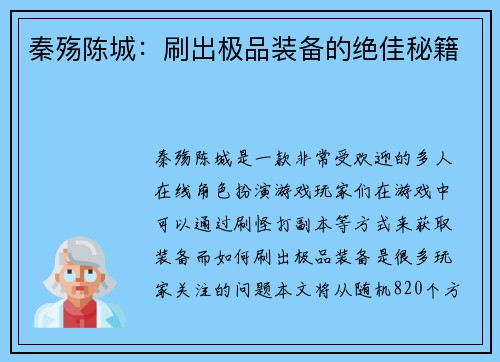 秦殇陈城：刷出极品装备的绝佳秘籍

秦殇陈城是一款非常受欢迎的多人在线角色扮演游戏玩家们在游戏中可以通过刷怪打副本等方式来获取装备而如何刷出极品装备是很多玩家关注的问题本文将从随机820个方